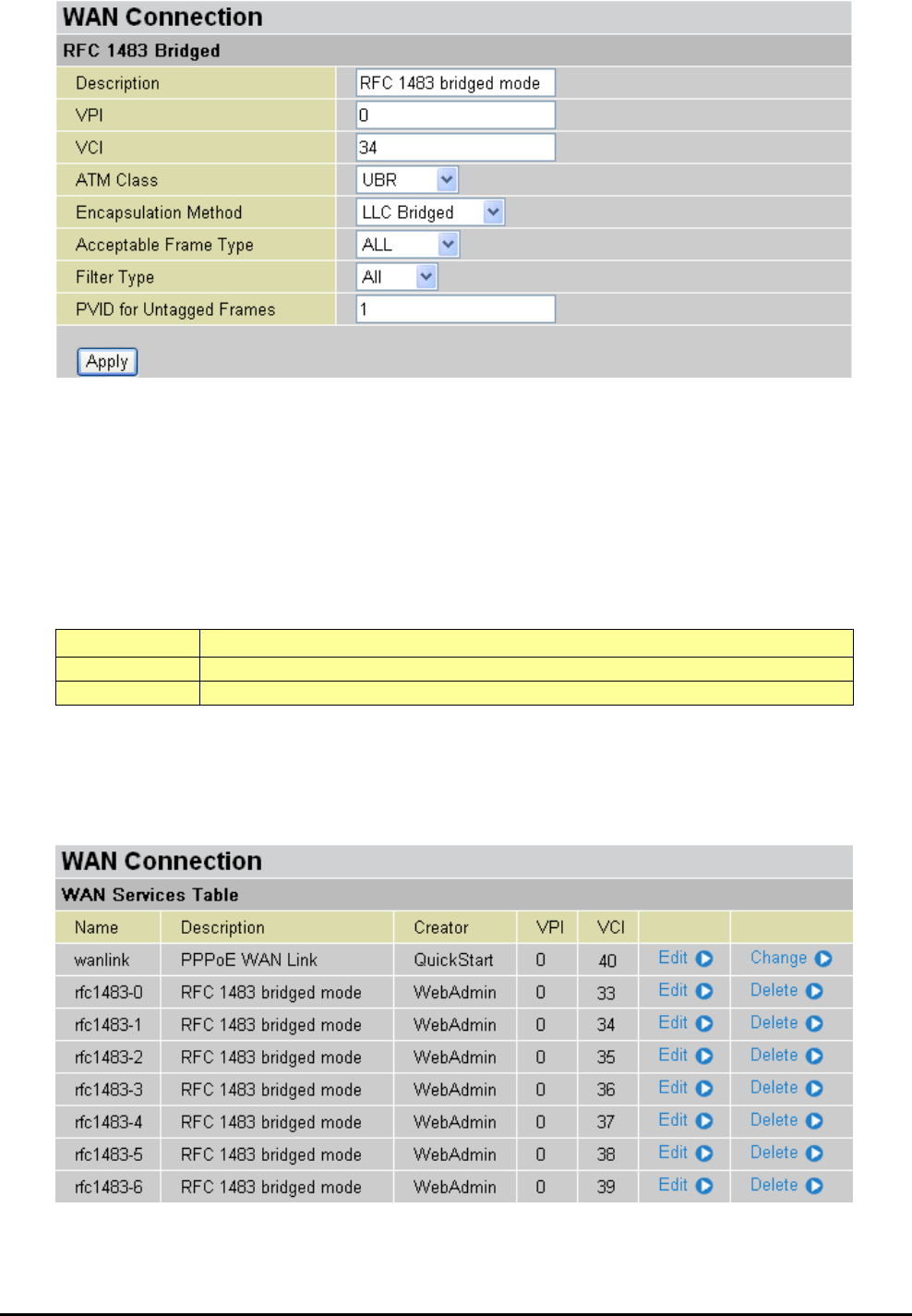 WAN Connection

RFC 1483 Bridged

| Description | RFC 1483 bridged mode |
|---|---|
| VPI | 0 |
| VCI | 34 |
| ATM Class | UBR |
| Encapsulation Method | LLC Bridged |
| Acceptable Frame Type | ALL |
| Filter Type | All |
| PVID for Untagged Frames | 1 |

Apply

WAN Connection

WAN Services Table

| Name | Description | Creator | VPI | VCI | | |
|---|---|---|---|---|---|---|
| wanlink | PPPoE WAN Link | QuickStart | 0 | 40 | Edit | Change |
| rfc1483-0 | RFC 1483 bridged mode | WebAdmin | 0 | 33 | Edit | Delete |
| rfc1483-1 | RFC 1483 bridged mode | WebAdmin | 0 | 34 | Edit | Delete |
| rfc1483-2 | RFC 1483 bridged mode | WebAdmin | 0 | 35 | Edit | Delete |
| rfc1483-3 | RFC 1483 bridged mode | WebAdmin | 0 | 36 | Edit | Delete |
| rfc1483-4 | RFC 1483 bridged mode | WebAdmin | 0 | 37 | Edit | Delete |
| rfc1483-5 | RFC 1483 bridged mode | WebAdmin | 0 | 38 | Edit | Delete |
| rfc1483-6 | RFC 1483 bridged mode | WebAdmin | 0 | 39 | Edit | Delete |